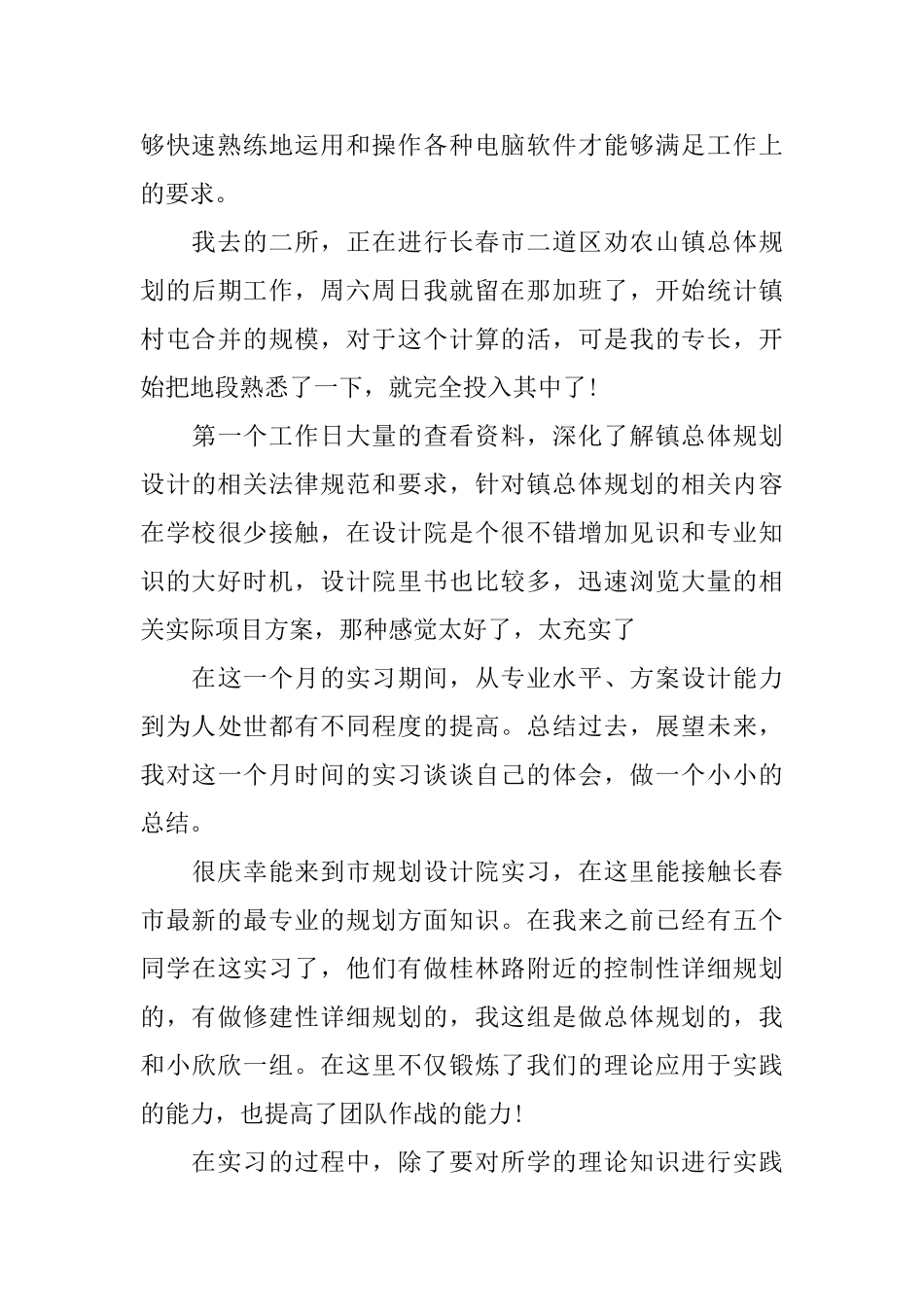 够快速熟练地运用和操作各种电脑软件才能够满足工作上的要求。

我去的二所，正在进行长春市二道区劝农山镇总体规划的后期工作，周六周日我就留在那加班了，开始统计镇村屯合并的规模，对于这个计算的活，可是我的专长，开始把地段熟悉了一下，就完全投入其中了！

第一个工作日大量的查看资料，深化了解镇总体规划设计的相关法律规范和要求，针对镇总体规划的相关内容在学校很少接触，在设计院是个很不错增加见识和专业知识的大好时机，设计院里书也比较多，迅速浏览大量的相关实际项目方案，那种感觉太好了，太充实了

在这一个月的实习期间，从专业水平、方案设计能力到为人处世都有不同程度的提高。总结过去，展望未来，我对这一个月时间的实习谈谈自己的体会，做一个小小的总结。

很庆幸能来到市规划设计院实习，在这里能接触长春市最新的最专业的规划方面知识。在我来之前已经有五个同学在这实习了，他们有做桂林路附近的控制性详细规划的，有做修建性详细规划的，我这组是做总体规划的，我和小欣欣一组。在这里不仅锻炼了我们的理论应用于实践的能力，也提高了团队作战的能力！

在实习的过程中，除了要对所学的理论知识进行实践